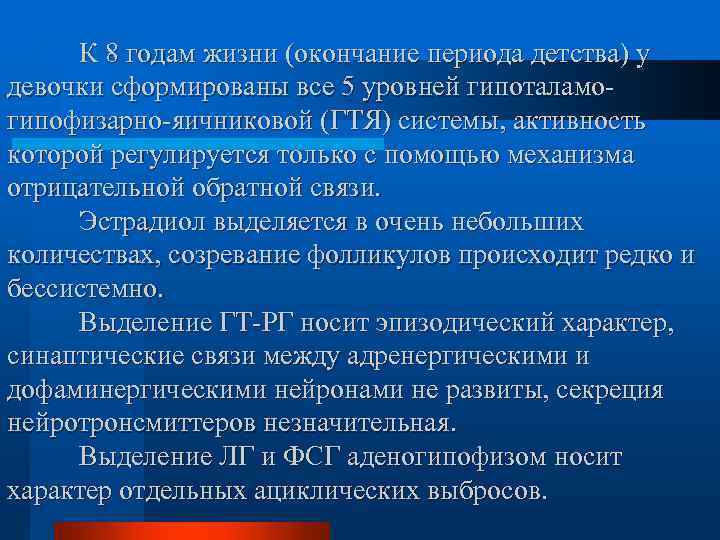 К 8 годам жизни (окончание периода детства) у девочки сформированы все 5 уровней гипоталамо-гипофизарно-яичниковой (ГТЯ) системы, активность которой регулируется только с помощью механизма отрицательной обратной связи.

Эстрадиол выделяется в очень небольших количествах, созревание фолликулов происходит редко и бессистемно.

Выделение ГТ-РГ носит эпизодический характер, синаптические связи между адренергическими и дофаминергическими нейронами не развиты, секреция нейротронсмиттеров незначительная.

Выделение ЛГ и ФСГ аденогипофизом носит характер отдельных ациклических выбросов.